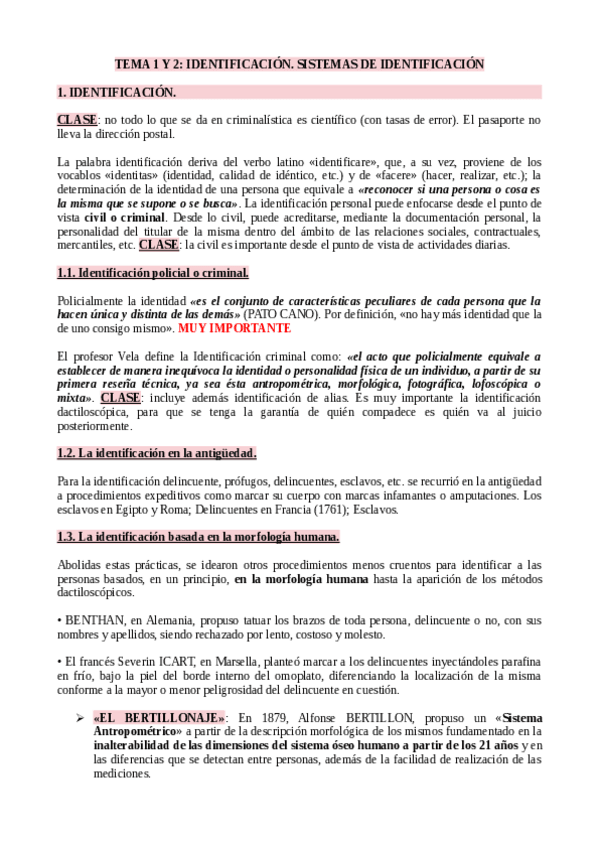 TEMA 1 Y 2: IDENTIFICACIÓN. SISTEMAS DE IDENTIFICACIÓN

1. IDENTIFICACIÓN.

CLASE: no todo lo que se da en criminalística es científico (con tasas de error). El pasaporte no lleva la dirección postal.

La palabra identificación deriva del verbo latino «identificare», que, a su vez, proviene de los vocablos «identitas» (identidad, calidad de idéntico, etc.) y de «facere» (hacer, realizar, etc.); la determinación de la identidad de una persona que equivale a «reconocer si una persona o cosa es la misma que se supone o se busca». La identificación personal puede enfocarse desde el punto de vista civil o criminal. Desde lo civil, puede acreditarse, mediante la documentación personal, la personalidad del titular de la misma dentro del ámbito de las relaciones sociales, contractuales, mercantiles, etc. CLASE: la civil es importante desde el punto de vista de actividades diarias.

1.1. Identificación policial o criminal.

Policialmente la identidad «es el conjunto de características peculiares de cada persona que la hacen única y distinta de las demás» (PATO CANO). Por definición, «no hay más identidad que la de uno consigo mismo». MUY IMPORTANTE

El profesor Vela define la Identificación criminal como: «el acto que policialmente equivale a establecer de manera inequívoca la identidad o personalidad física de un individuo, a partir de su primera reseña técnica, ya sea ésta antropométrica, morfológica, fotográfica, lofoscópica o mixta». CLASE: incluye además identificación de alias. Es muy importante la identificación dactiloscópica, para que se tenga la garantía de quién compadece es quién va al juicio posteriormente.

1.2. La identificación en la antigüedad.

Para la identificación delincuente, prófugos, delincuentes, esclavos, etc. se recurrió en la antigüedad a procedimientos expeditivos como marcar su cuerpo con marcas infamantes o amputaciones. Los esclavos en Egipto y Roma; Delincuentes en Francia (1761); Esclavos.

1.3. La identificación basada en la morfología humana.

Abolidas estas prácticas, se idearon otros procedimientos menos cruentos para identificar a las personas basados, en un principio, en la morfología humana hasta la aparición de los métodos dactiloscópicos.

• BENTHAN, en Alemania, propuso tatuar los brazos de toda persona, delincuente o no, con sus nombres y apellidos, siendo rechazado por lento, costoso y molesto.

• El francés Severin ICART, en Marsella, planteó marcar a los delincuentes inyectándoles parafina en frío, bajo la piel del borde interno del omoplato, diferenciando la localización de la misma conforme a la mayor o menor peligrosidad del delincuente en cuestión.

➢ «EL BERTILLONAJE»: En 1879, Alfonse BERTILLON, propuso un «Sistema Antropométrico» a partir de la descripción morfológica de los mismos fundamentado en la inalterabilidad de las dimensiones del sistema óseo humano a partir de los 21 años y en las diferencias que se detectan entre personas, además de la facilidad de realización de las mediciones.